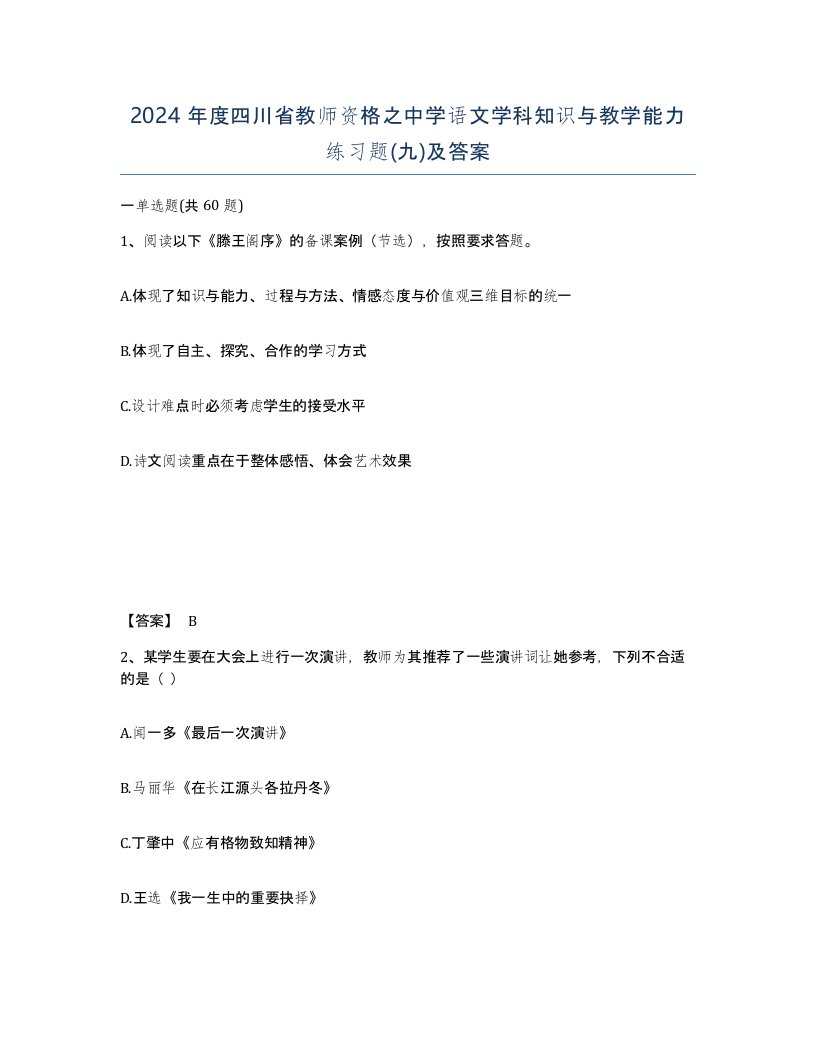 2024 年度四川省教师资格之中学语文学科知识与教学能力练习题(九)及答案

一单选题(共 60 题)

1、阅读以下《滕王阁序》的备课案例（节选），按照要求答题。

A.体现了知识与能力、过程与方法、情感态度与价值观三维目标的统一

B.体现了自主、探究、合作的学习方式

C.设计难点时必须考虑学生的接受水平

D.诗文阅读重点在于整体感悟、体会艺术效果

【答案】 B

2、某学生要在大会上进行一次演讲，教师为其推荐了一些演讲词让她参考，下列不合适的是（ ）

A.闻一多《最后一次演讲》

B.马丽华《在长江源头各拉丹冬》

C.丁肇中《应有格物致知精神》

D.王选《我一生中的重要抉择》